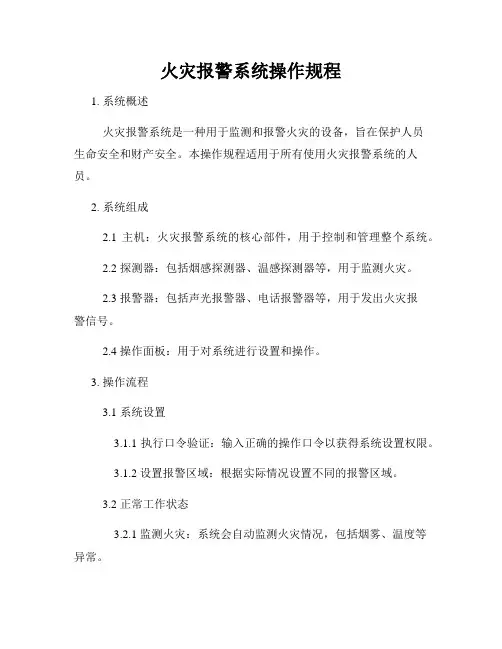 火灾报警系统操作规程

1. 系统概述

火灾报警系统是一种用于监测和报警火灾的设备，旨在保护人员生命安全和财产安全。本操作规程适用于所有使用火灾报警系统的人员。

2. 系统组成

2.1 主机：火灾报警系统的核心部件，用于控制和管理整个系统。

2.2 探测器：包括烟感探测器、温感探测器等，用于监测火灾。

2.3 报警器：包括声光报警器、电话报警器等，用于发出火灾报警信号。

2.4 操作面板：用于对系统进行设置和操作。

3. 操作流程

3.1 系统设置

3.1.1 执行口令验证：输入正确的操作口令以获得系统设置权限。

3.1.2 设置报警区域：根据实际情况设置不同的报警区域。

3.2 正常工作状态

3.2.1 监测火灾：系统会自动监测火灾情况，包括烟雾、温度等异常。